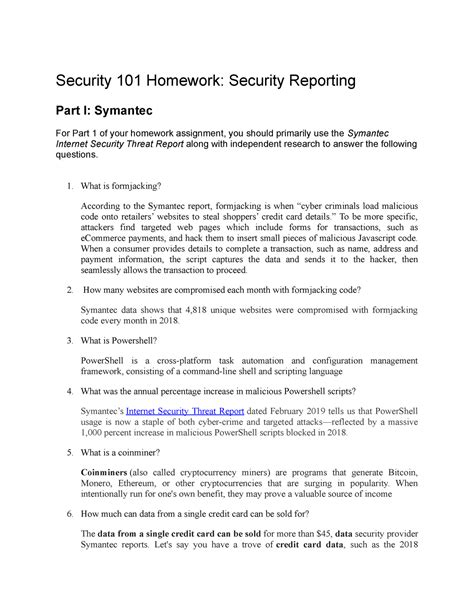 Security 101 Homework: Security Reporting

Part I: Symantec

For Part 1 of your homework assignment, you should primarily use the Symantec Internet Security Threat Report along with independent research to answer the following questions.

1. What is formjacking?

According to the Symantec report, formjacking is when "cyber criminals load malicious code onto retailers' websites to steal shoppers' credit card details." To be more specific, attackers find targeted web pages which include forms for transactions, such as eCommerce payments, and hack them to insert small pieces of malicious Javascript code. When a consumer provides details to complete a transaction, such as name, address and payment information, the script captures the data and sends it to the hacker, then seamlessly allows the transaction to proceed.

2. How many websites are compromised each month with formjacking code?

Symantec data shows that 4,818 unique websites were compromised with formjacking code every month in 2018.

3. What is Powershell?

PowerShell is a cross-platform task automation and configuration management framework, consisting of a command-line shell and scripting language

4. What was the annual percentage increase in malicious Powershell scripts?

Symantec's Internet Security Threat Report dated February 2019 tells us that PowerShell usage is now a staple of both cyber-crime and targeted attacks—reflected by a massive 1,000 percent increase in malicious PowerShell scripts blocked in 2018.

5. What is a coinminer?

Coinminers (also called cryptocurrency miners) are programs that generate Bitcoin, Monero, Ethereum, or other cryptocurrencies that are surging in popularity. When intentionally run for one's own benefit, they may prove a valuable source of income

6. How much can data from a single credit card can be sold for?

The data from a single credit card can be sold for more than $45, data security provider Symantec reports. Let's say you have a trove of credit card data, such as the 2018